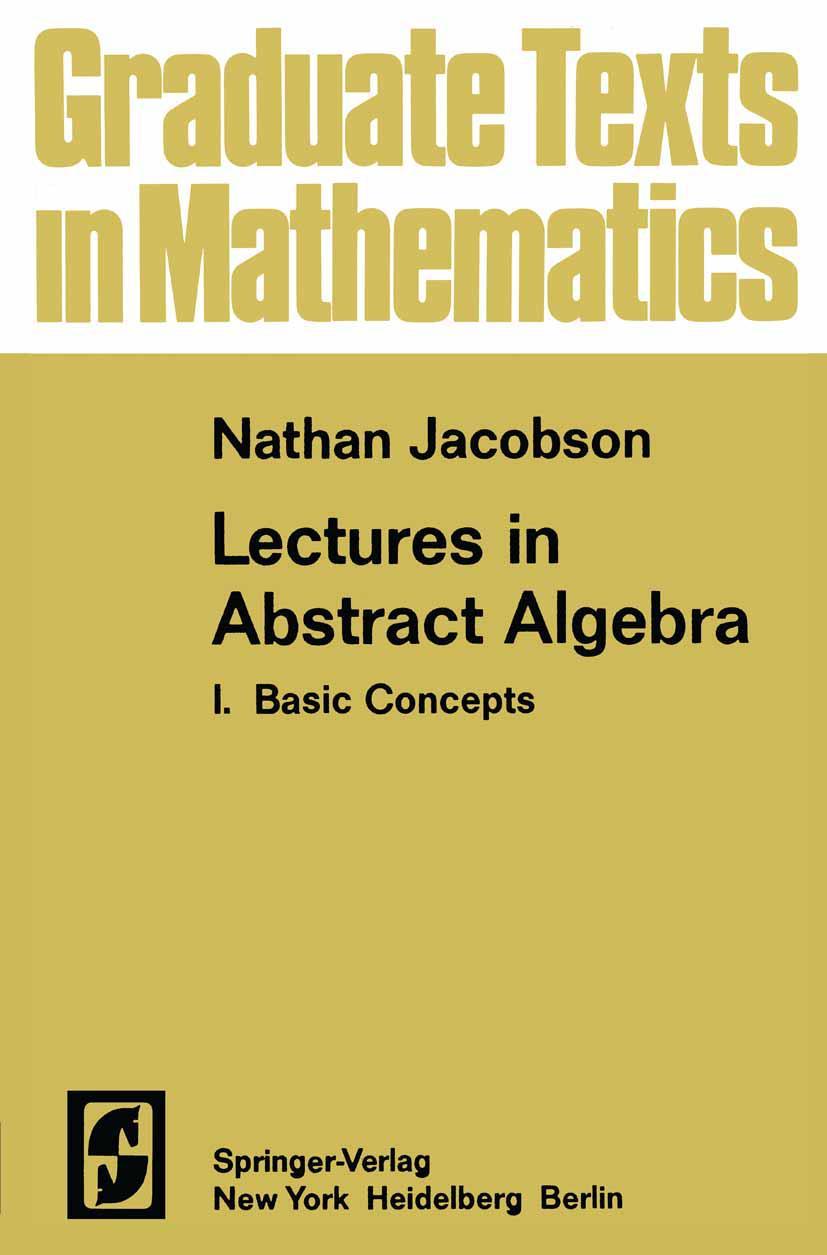 Graduate Texts in Mathematics

Nathan Jacobson

Lectures in Abstract Algebra

I. Basic Concepts

Springer-Verlag
New York Heidelberg Berlin